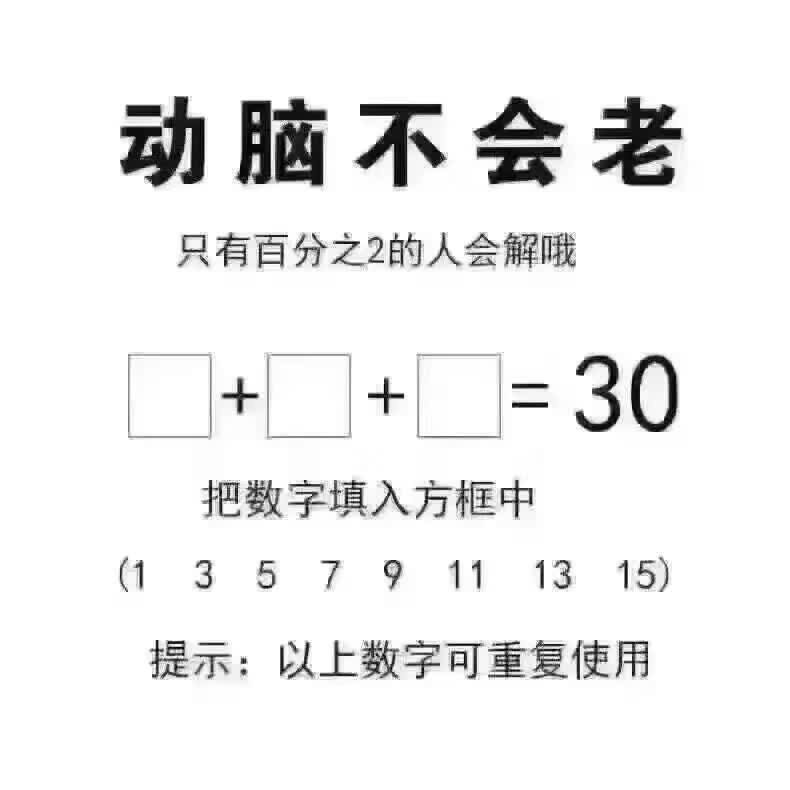 动脑不会老

只有百分之2的人会解哦

$\square + \square + \square = 30$

把数字填入方框中

(1 3 5 7 9 11 13 15)

提示：以上数字可重复使用